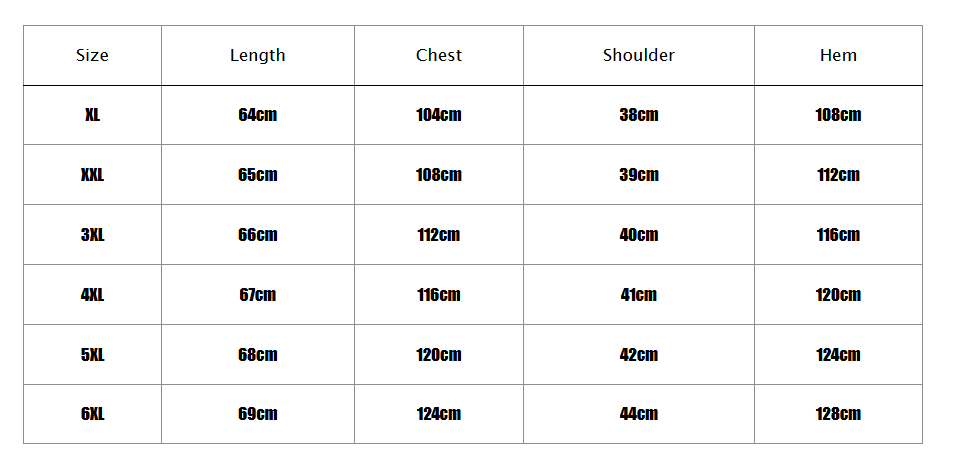 | Size | Length | Chest | Shoulder | Hem |
|---|---|---|---|---|
| XL | 64cm | 104cm | 38cm | 108cm |
| XXL | 65cm | 108cm | 39cm | 112cm |
| 3XL | 66cm | 112cm | 40cm | 116cm |
| 4XL | 67cm | 116cm | 41cm | 120cm |
| 5XL | 68cm | 120cm | 42cm | 124cm |
| 6XL | 69cm | 124cm | 44cm | 128cm |